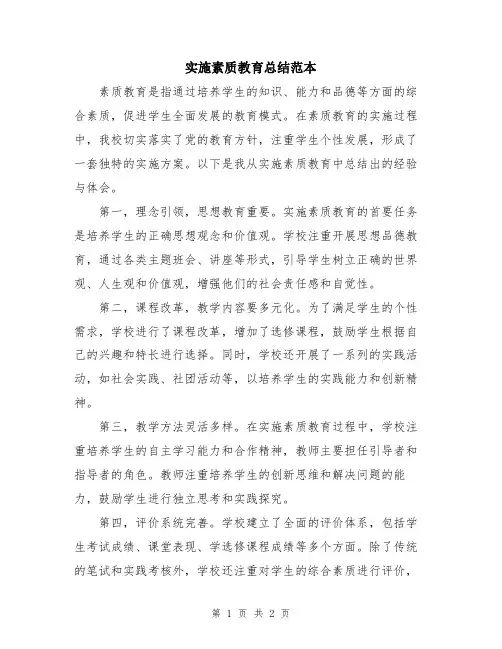 实施素质教育总结范本

素质教育是指通过培养学生的知识、能力和品德等方面的综合素质，促进学生全面发展的教育模式。在素质教育的实施过程中，我校切实落实了党的教育方针，注重学生个性发展，形成了一套独特的实施方案。以下是我从实施素质教育中总结出的经验与体会。

第一，理念引领，思想教育重要。实施素质教育的首要任务是培养学生的正确思想观念和价值观。学校注重开展思想品德教育，通过各类主题班会、讲座等形式，引导学生树立正确的世界观、人生观和价值观，增强他们的社会责任感和自觉性。

第二，课程改革，教学内容要多元化。为了满足学生的个性需求，学校进行了课程改革，增加了选修课程，鼓励学生根据自己的兴趣和特长进行选择。同时，学校还开展了一系列的实践活动，如社会实践、社团活动等，以培养学生的实践能力和创新精神。

第三，教学方法灵活多样。在实施素质教育过程中，学校注重培养学生的自主学习能力和合作精神，教师主要担任引导者和指导者的角色。教师注重培养学生的创新思维和解决问题的能力，鼓励学生进行独立思考和实践探究。

第四，评价系统完善。学校建立了全面的评价体系，包括学生考试成绩、课堂表现、学选修课程成绩等多个方面。除了传统的笔试和实践考核外，学校还注重对学生的综合素质进行评价，

第 1 页 共 2 页